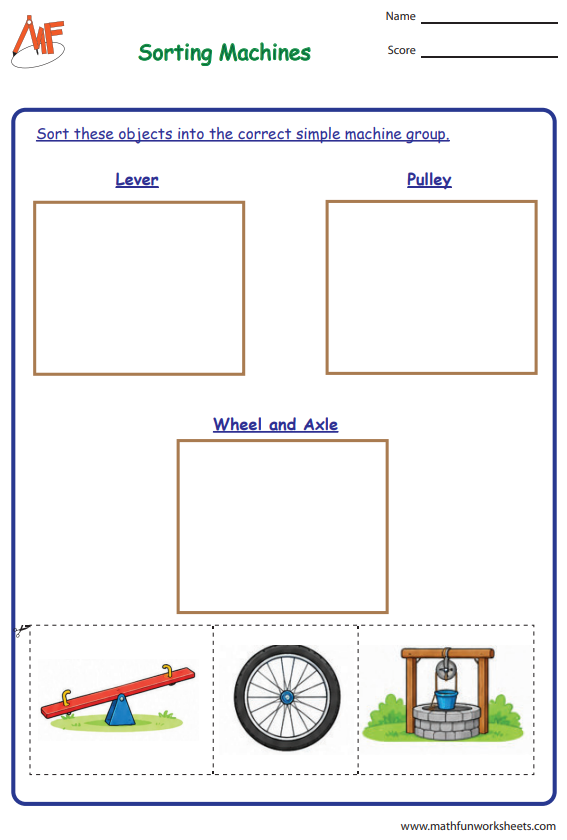 MF

Sorting Machines

Name

Score

Sort these objects into the correct simple machine group.

Lever

Pulley

Wheel and Axle

www.mathfunworksheets.com